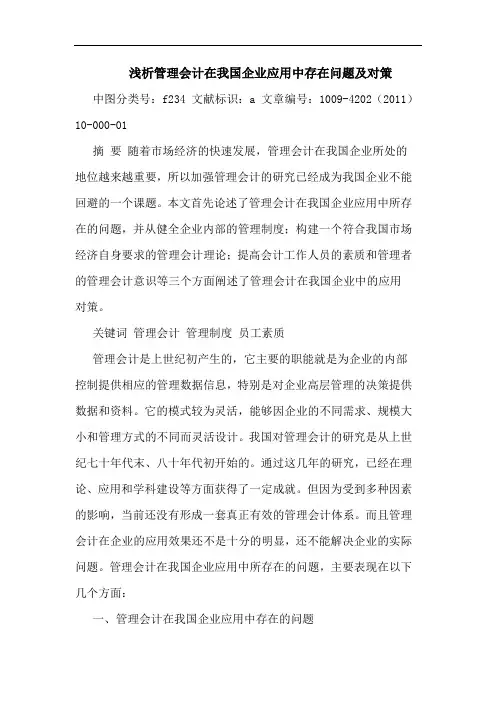 浅析管理会计在我国企业应用中存在问题及对策

中图分类号：f234 文献标识：a 文章编号：1009-4202（2011）10-000-01

摘 要 随着市场经济的快速发展，管理会计在我国企业所处的地位越来越重要，所以加强管理会计的研究已经成为我国企业不能回避的一个课题。本文首先论述了管理会计在我国企业应用中所存在的问题，并从健全企业内部的管理制度；构建一个符合我国市场经济自身要求的管理会计理论；提高会计工作人员的素质和管理者的管理会计意识等三个方面阐述了管理会计在我国企业中的应用对策。

关键词 管理会计 管理制度 员工素质

管理会计是上世纪初产生的，它主要的职能就是为企业的内部控制提供相应的管理数据信息，特别是对企业高层管理的决策提供数据和资料。它的模式较为灵活，能够因企业的不同需求、规模大小和管理方式的不同而灵活设计。我国对管理会计的研究是从上世纪七十年代末、八十年代初开始的。通过这几年的研究，已经在理论、应用和学科建设等方面获得了一定成就。但因为受到多种因素的影响，当前还没有形成一套真正有效的管理会计体系。而且管理会计在企业的应用效果还不是十分的明显，还不能解决企业的实际问题。管理会计在我国企业应用中所存在的问题，主要表现在以下几个方面：

一、管理会计在我国企业应用中存在的问题